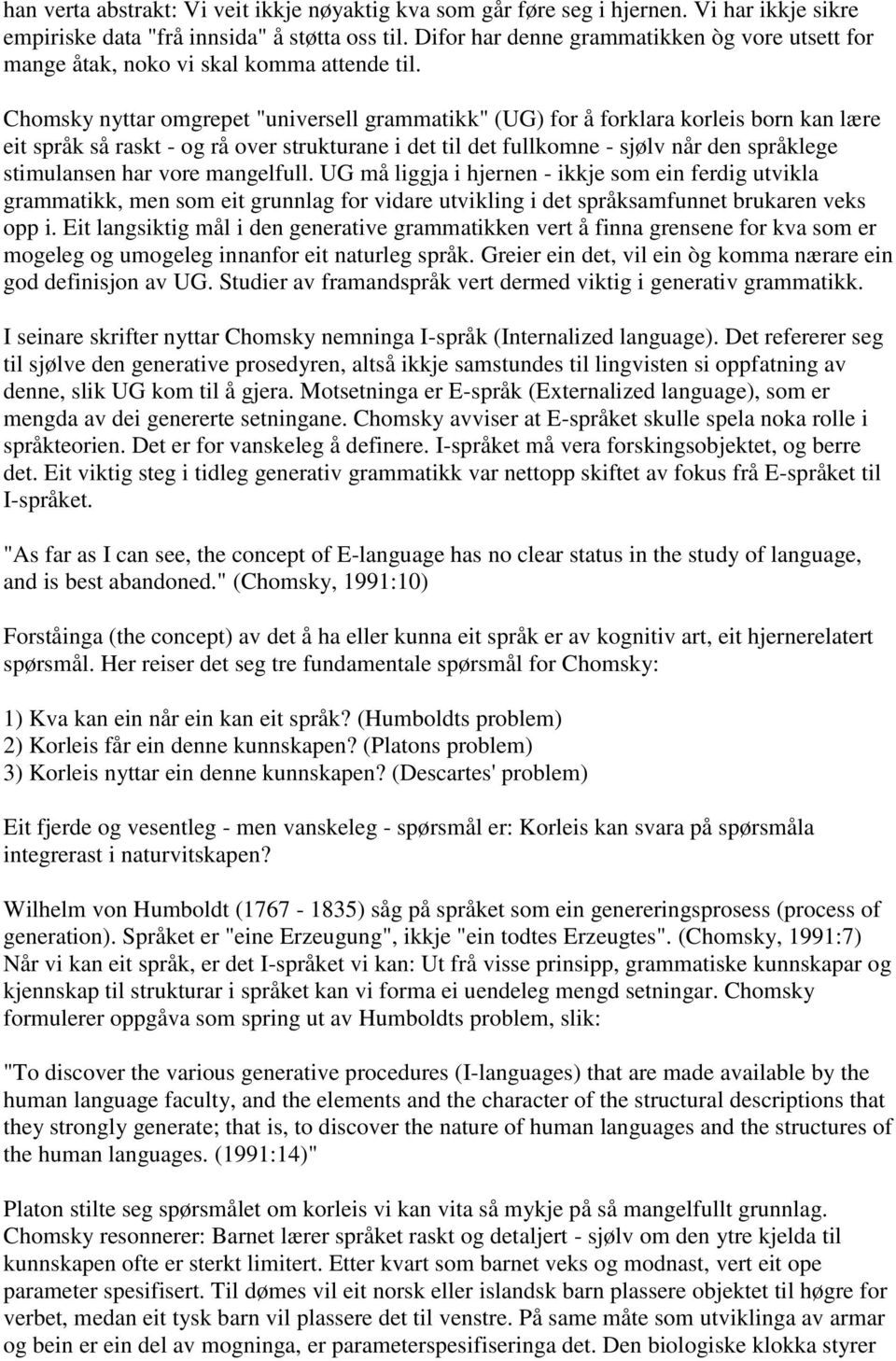 han verta abstrakt: Vi veit ikkje nøyaktig kva som går føre seg i hjernen. Vi har ikkje sikre empiriske data "frå innsida" å støtta oss til. Difor har denne grammatikken òg vore utsett for mange åtak, noko vi skal komma attende til.

Chomsky nyttar omgrepet "universell grammatikk" (UG) for å forklara korleis born kan lære eit språk så raskt - og rå over strukturane i det til det fullkomne - sjølv når den språklege stimulansen har vore mangelfull. UG må liggja i hjernen - ikkje som ein ferdig utvikla grammatikk, men som eit grunnlag for vidare utvikling i det språksamfunnet brukaren veks opp i. Eit langsiktig mål i den generative grammatikken vert å finna grensene for kva som er mogeleg og umogeleg innanfor eit naturleg språk. Greier ein det, vil ein òg komma nærare ein god definisjon av UG. Studier av framandspråk vert dermed viktig i generativ grammatikk.

I seinare skrifter nyttar Chomsky nemninga I-språk (Internalized language). Det refererer seg til sjølve den generative prosedyren, altså ikkje samstundes til lingvisten si oppfatning av denne, slik UG kom til å gjera. Motsetninga er E-språk (Externalized language), som er mengda av dei genererte setningane. Chomsky avviser at E-språket skulle spela noka rolle i språkteorien. Det er for vanskeleg å definere. I-språket må vera forskingsobjektet, og berre det. Eit viktig steg i tidleg generativ grammatikk var nettopp skiftet av fokus frå E-språket til I-språket.

"As far as I can see, the concept of E-language has no clear status in the study of language, and is best abandoned." (Chomsky, 1991:10)

Forståinga (the concept) av det å ha eller kunna eit språk er av kognitiv art, eit hjernerelatert spørsmål. Her reiser det seg tre fundamentale spørsmål for Chomsky:

1) Kva kan ein når ein kan eit språk? (Humboldts problem)
2) Korleis får ein denne kunnskapen? (Platons problem)
3) Korleis nyttar ein denne kunnskapen? (Descartes' problem)

Eit fjerde og vesentleg - men vanskeleg - spørsmål er: Korleis kan svara på spørsmåla integrerast i naturvitskapen?

Wilhelm von Humboldt (1767 - 1835) såg på språket som ein genereringsprosess (process of generation). Språket er "eine Erzeugung", ikkje "ein todtes Erzeugtes". (Chomsky, 1991:7) Når vi kan eit språk, er det I-språket vi kan: Ut frå visse prinsipp, grammatiske kunnskapar og kjennskap til strukturar i språket kan vi forma ei uendeleg mengd setningar. Chomsky formulerer oppgåva som spring ut av Humboldts problem, slik:

"To discover the various generative procedures (I-languages) that are made available by the human language faculty, and the elements and the character of the structural descriptions that they strongly generate; that is, to discover the nature of human languages and the structures of the human languages. (1991:14)"

Platon stilte seg spørsmålet om korleis vi kan vita så mykje på så mangelfullt grunnlag. Chomsky resonnerer: Barnet lærer språket raskt og detaljert - sjølv om den ytre kjelda til kunnskapen ofte er sterkt limitert. Etter kvart som barnet veks og modnast, vert eit ope parameter spesifisert. Til dømes vil eit norsk eller islandsk barn plassere objektet til høgre for verbet, medan eit tysk barn vil plassere det til venstre. På same måte som utviklinga av armar og bein er ein del av mogninga, er parameterspesifiseringa det. Den biologiske klokka styrer